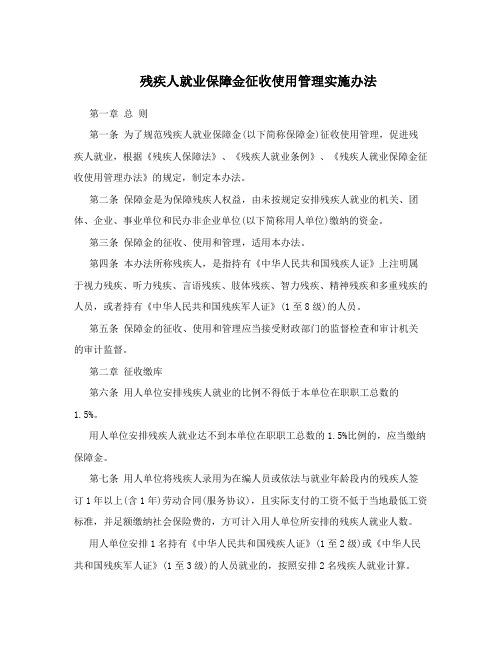 残疾人就业保障金征收使用管理实施办法

第一章 总 则

第一条 为了规范残疾人就业保障金(以下简称保障金)征收使用管理，促进残疾人就业，根据《残疾人保障法》、《残疾人就业条例》、《残疾人就业保障金征收使用管理办法》的规定，制定本办法。

第二条 保障金是为保障残疾人权益，由未按规定安排残疾人就业的机关、团体、企业、事业单位和民办非企业单位(以下简称用人单位)缴纳的资金。

第三条 保障金的征收、使用和管理，适用本办法。

第四条 本办法所称残疾人，是指持有《中华人民共和国残疾人证》上注明属于视力残疾、听力残疾、言语残疾、肢体残疾、智力残疾、精神残疾和多重残疾的人员，或者持有《中华人民共和国残疾军人证》(1至8级)的人员。

第五条 保障金的征收、使用和管理应当接受财政部门的监督检查和审计机关的审计监督。

第二章 征收缴库

第六条 用人单位安排残疾人就业的比例不得低于本单位在职职工总数的1.5%。

用人单位安排残疾人就业达不到本单位在职职工总数的1.5%比例的，应当缴纳保障金。

第七条 用人单位将残疾人录用为在编人员或依法与就业年龄段内的残疾人签订1年以上(含1年)劳动合同(服务协议)，且实际支付的工资不低于当地最低工资标准，并足额缴纳社会保险费的，方可计入用人单位所安排的残疾人就业人数。

用人单位安排1名持有《中华人民共和国残疾人证》(1至2级)或《中华人民共和国残疾军人证》(1至3级)的人员就业的，按照安排2名残疾人就业计算。